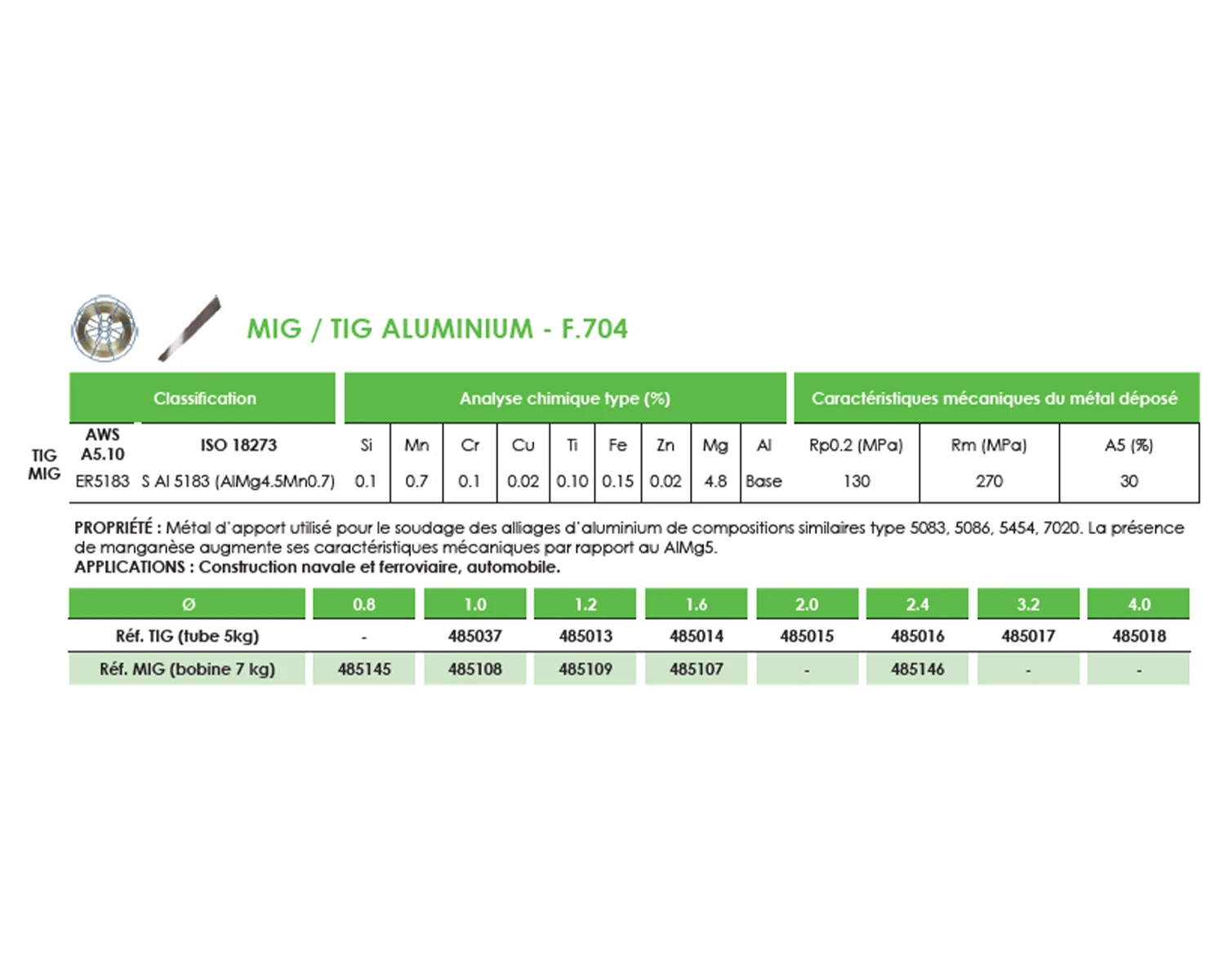 MIG / TIG ALUMINIUM - F.704

| | Classification | | Analyse chimique type (%) | | | | | | | | | Caractéristiques mécaniques du métal déposé | | |
|---|---|---|---|---|---|---|---|---|---|---|---|---|---|---|
| TIG MIG | AWS A5.10 | ISO 18273 | Si | Mn | Cr | Cu | Ti | Fe | Zn | Mg | Al | Rp0.2 (MPa) | Rm (MPa) | A5 (%) |
| | ER5183 | S Al 5183 (AlMg4.5Mn0.7) | 0.1 | 0.7 | 0.1 | 0.02 | 0.10 | 0.15 | 0.02 | 4.8 | Base | 130 | 270 | 30 |

PROPRIÉTÉ : Métal d'apport utilisé pour le soudage des alliages d'aluminium de compositions similaires type 5083, 5086, 5454, 7020. La présence de manganèse augmente ses caractéristiques mécaniques par rapport au AlMg5.
APPLICATIONS : Construction navale et ferroviaire, automobile.

| Ø | 0.8 | 1.0 | 1.2 | 1.6 | 2.0 | 2.4 | 3.2 | 4.0 |
|---|---|---|---|---|---|---|---|---|
| Réf. TIG (tube 5kg) | - | 485037 | 485013 | 485014 | 485015 | 485016 | 485017 | 485018 |
| Réf. MIG (bobine 7 kg) | 485145 | 485108 | 485109 | 485107 | - | 485146 | - | - |